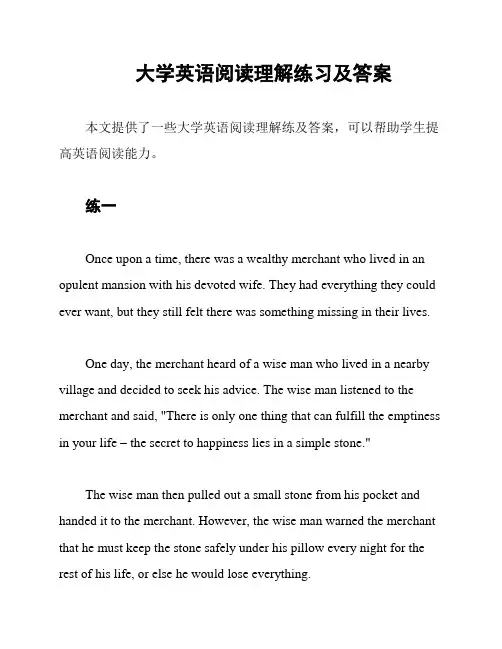 大学英语阅读理解练习及答案

本文提供了一些大学英语阅读理解练及答案，可以帮助学生提高英语阅读能力。

练一

Once upon a time, there was a wealthy merchant who lived in an opulent mansion with his devoted wife. They had everything they could ever want, but they still felt there was something missing in their lives.

One day, the merchant heard of a wise man who lived in a nearby village and decided to seek his advice. The wise man listened to the merchant and said, "There is only one thing that can fulfill the emptiness in your life – the secret to happiness lies in a simple stone."

The wise man then pulled out a small stone from his pocket and handed it to the merchant. However, the wise man warned the merchant that he must keep the stone safely under his pillow every night for the rest of his life, or else he would lose everything.